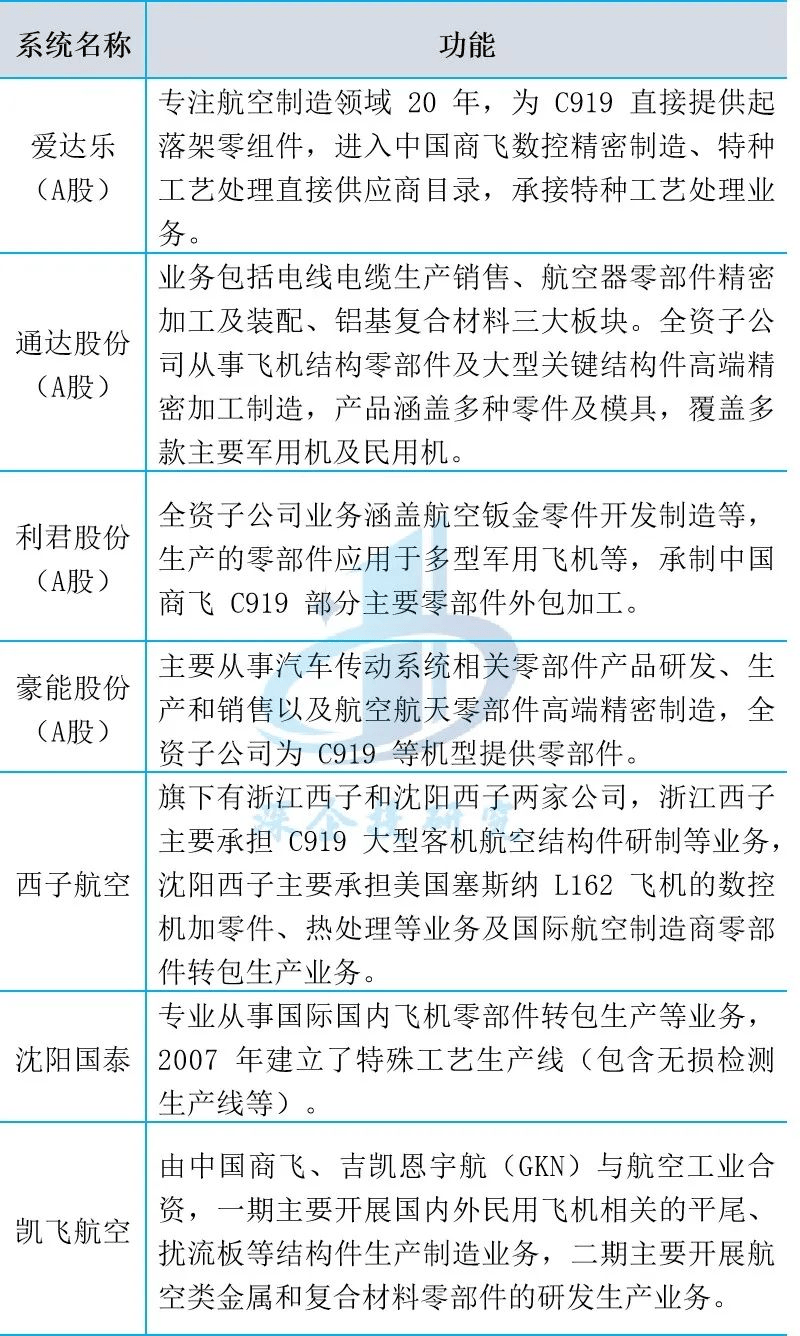 | 系统名称 | 功能 |
|---|---|
| 爱达乐（A股） | 专注航空制造领域 20 年，为 C919 直接提供起落架零组件，进入中国商飞数控精密制造、特种工艺处理直接供应商目录，承接特种工艺处理业务。 |
| 通达股份（A股） | 业务包括电线电缆生产销售、航空器零部件精密加工及装配、铝基复合材料三大板块。全资子公司从事飞机结构零部件及大型关键结构件高端精密加工制造，产品涵盖多种零件及模具，覆盖多款主要军用机及民用机。 |
| 利君股份（A股） | 全资子公司业务涵盖航空钣金零件开发制造等，生产的零部件应用于多型军用飞机等，承制中国商飞 C919 部分主要零部件外包加工。 |
| 豪能股份（A股） | 主要从事汽车传动系统相关零部件产品研发、生产和销售以及航空航天零部件高端精密制造，全资子公司为 C919 等机型提供零部件。 |
| 西子航空 | 旗下有浙江西子和沈阳西子两家公司，浙江西子主要承担 C919 大型客机航空结构件研制等业务，沈阳西子主要承担美国塞斯纳 L162 飞机的数控机加零件、热处理等业务及国际航空制造商零部件转包生产业务。 |
| 沈阳国泰 | 专业从事国际国内飞机零部件转包生产等业务，2007 年建立了特殊工艺生产线（包含无损检测生产线等）。 |
| 凯飞航空 | 由中国商飞、吉凯恩宇航（GKN）与航空工业合资，一期主要开展国内外民用飞机相关的平尾、扰流板等结构件生产制造业务，二期主要开展航空类金属和复合材料零部件的研发生产业务。 |